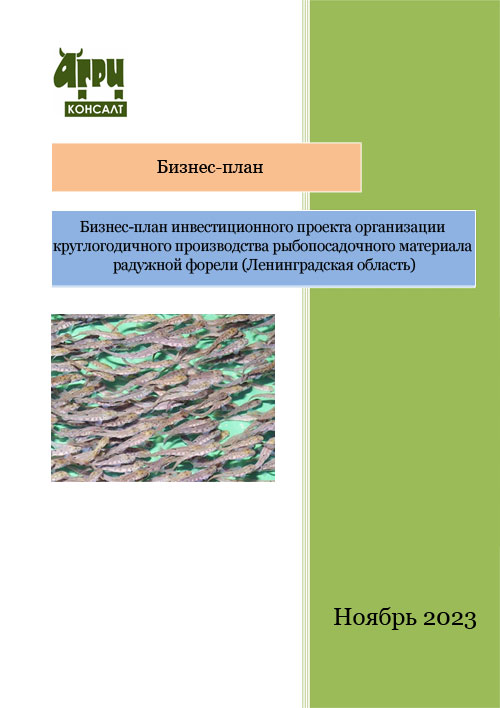 АГРИ
КОНСАЛТ

Бизнес-план

Бизнес-план инвестиционного проекта организации круглогодичного производства рыбопосадочного материала радужной форели (Ленинградская область)

Ноябрь 2023